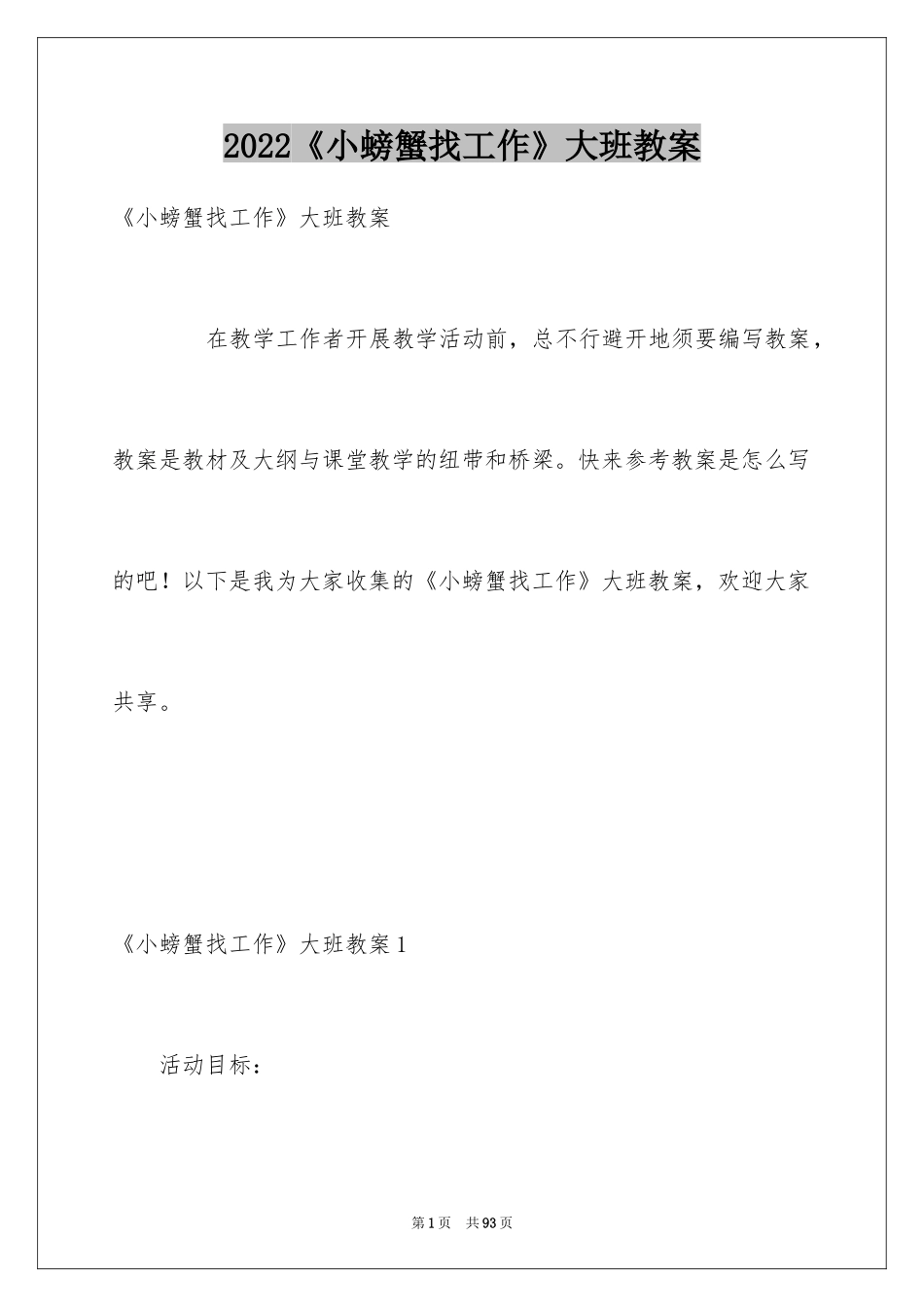 2022《小螃蟹找工作》大班教案

《小螃蟹找工作》大班教案

在教学工作者开展教学活动前，总不行避开地须要编写教案，教案是教材及大纲与课堂教学的纽带和桥梁。快来参考教案是怎么写的吧！以下是我为大家收集的《小螃蟹找工作》大班教案，欢迎大家共享。

《小螃蟹找工作》大班教案1

活动目标：

第1页 共93页